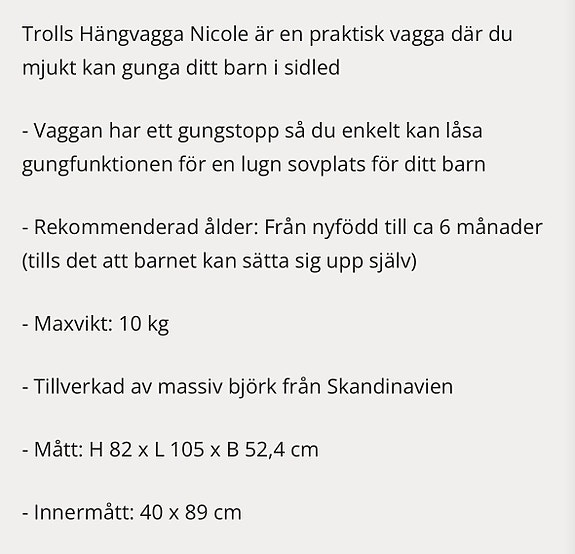 Trolls Hängvagga Nicole är en praktisk vagga där du mjukt kan gunga ditt barn i sidled

- Vaggan har ett gungstopp så du enkelt kan låsa gungfunktionen för en lugn sovplats för ditt barn

- Rekommenderad ålder: Från nyfödd till ca 6 månader (tills det att barnet kan sätta sig upp själv)

- Maxvikt: 10 kg

- Tillverkad av massiv björk från Skandinavien

- Mått: H 82 x L 105 x B 52,4 cm

- Innermått: 40 x 89 cm